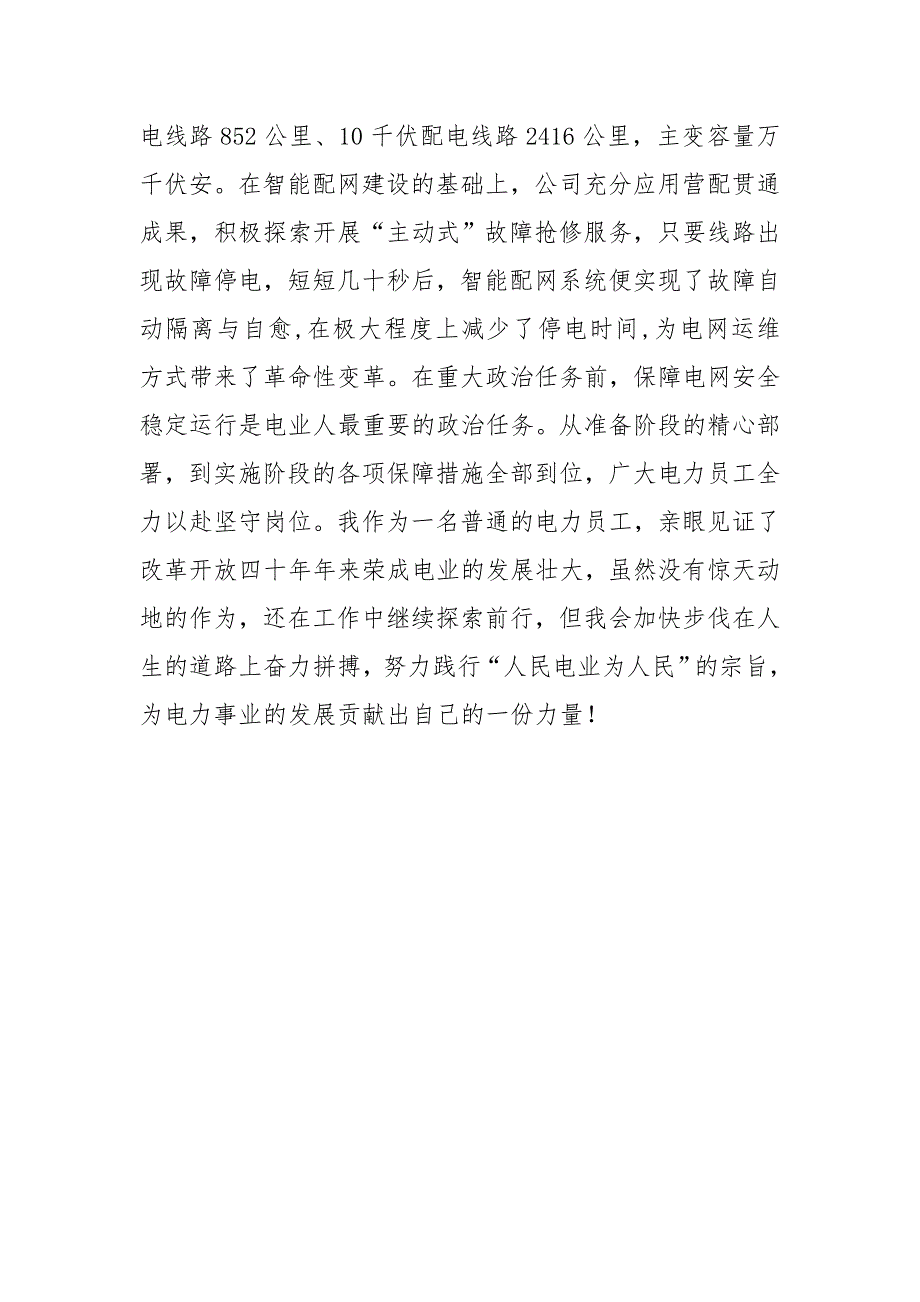 电线路852公里、10千伏配电线路2416公里，主变容量万千伏安。在智能配网建设的基础上，公司充分应用营配贯通成果，积极探索开展“主动式”故障抢修服务，只要线路出现故障停电，短短几十秒后，智能配网系统便实现了故障自动隔离与自愈,在极大程度上减少了停电时间,为电网运维方式带来了革命性变革。在重大政治任务前，保障电网安全稳定运行是电业人最重要的政治任务。从准备阶段的精心部署，到实施阶段的各项保障措施全部到位，广大电力员工全力以赴坚守岗位。我作为一名普通的电力员工，亲眼见证了改革开放四十年年来荣成电业的发展壮大，虽然没有惊天动地的作为，还在工作中继续探索前行，但我会加快步伐在人生的道路上奋力拼搏，努力践行“人民电业为人民”的宗旨，为电力事业的发展贡献出自己的一份力量！